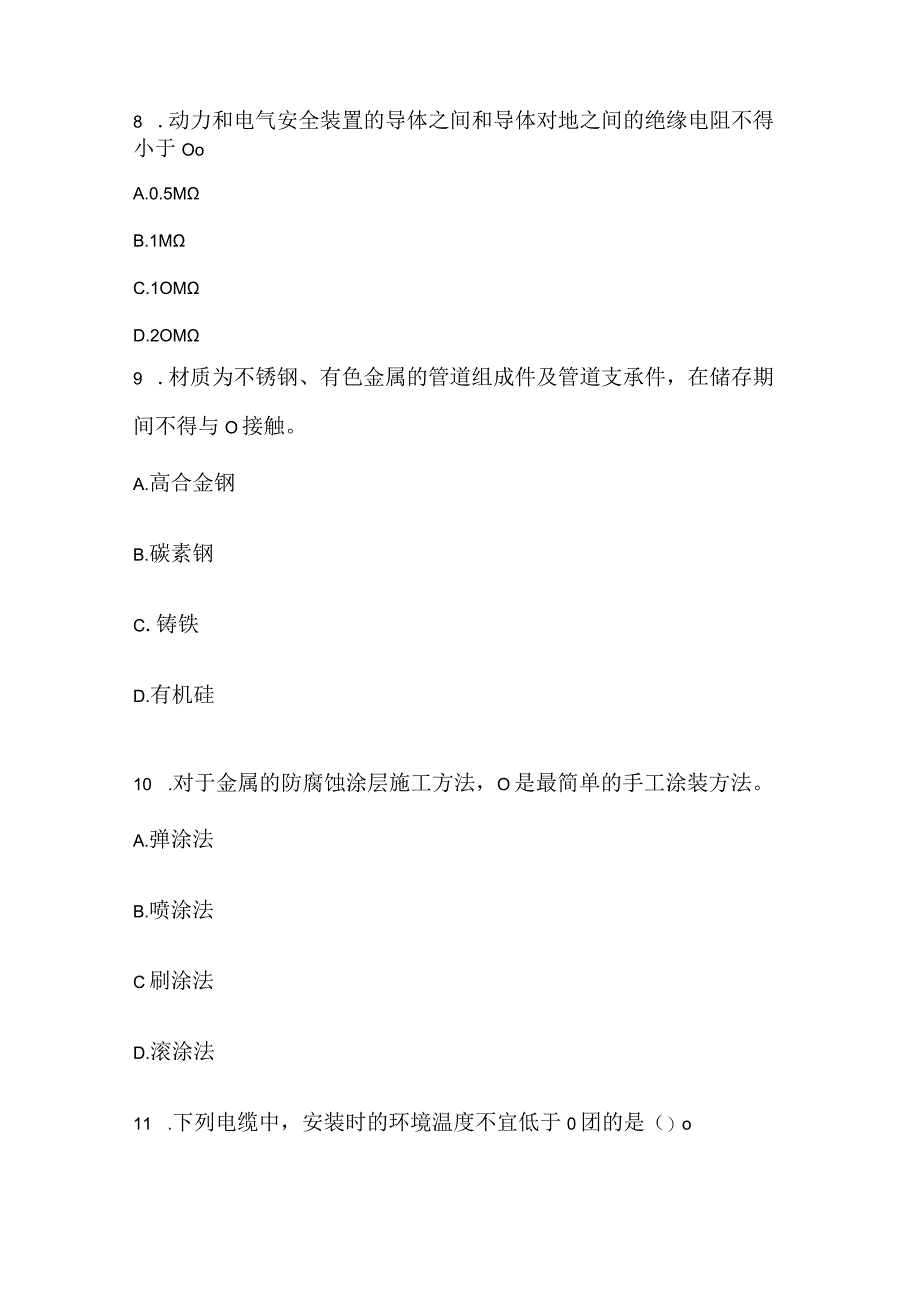 8 .动力和电气安全装置的导体之间和导体对地之间的绝缘电阻不得小于 Oo

A.0.5MΩ

B.1MΩ

C.1OMΩ

D.2OMΩ

9 .材质为不锈钢、有色金属的管道组成件及管道支承件，在储存期间不得与 O 接触。

A.高合金钢

B.碳素钢

C. 铸铁

D.有机硅

10 .对于金属的防腐蚀涂层施工方法，O 是最简单的手工涂装方法。

A.弹涂法

B.喷涂法

C 刷涂法

D.滚涂法

11 .下列电缆中，安装时的环境温度不宜低于 0 团的是（）o